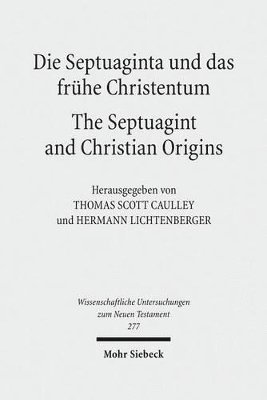 Die Septuaginta und das frühe Christentum

The Septuagint and Christian Origins

Herausgegeben von
THOMAS SCOTT CAULLEY
und HERMANN LICHTENBERGER

Wissenschaftliche Untersuchungen zum Neuen Testament
277

Mohr Siebeck